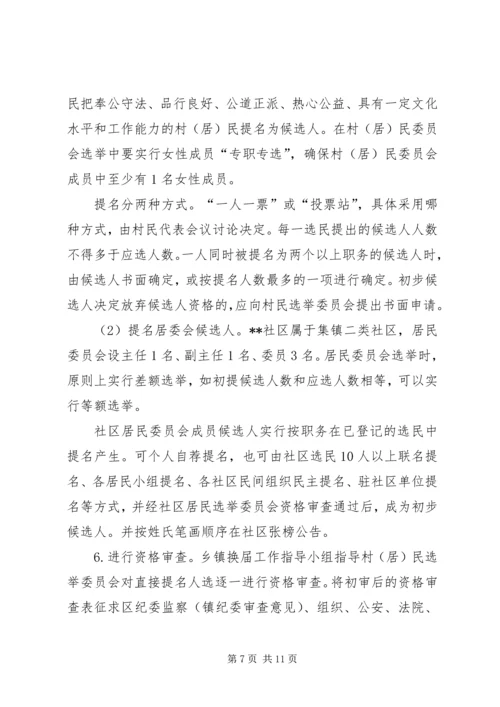 民把奉公守法、品行良好、公道正派、热心公益、具有一定文化水平和工作能力的村（居）民提名为候选人。在村（居）民委员会选举中要实行女性成员“专职专选”，确保村（居）民委员会成员中至少有1名女性成员。

提名分两种方式。“一人一票”或“投票站”，具体采用哪种方式，由村民代表会议讨论决定。每一选民提出的候选人人数不得多于应选人数。一人同时被提名为两个以上职务的候选人时，由候选人书面确定，或按提名人数最多的一项进行确定。初步候选人决定放弃候选人资格的，应向村民选举委员会提出书面申请。

（2）提名居委会候选人。**社区属于集镇二类社区，居民委员会设主任1名、副主任1名、委员3名。居民委员会选举时，原则上实行差额选举，如初提候选人数和应选人数相等，可以实行等额选举。

社区居民委员会成员候选人实行按职务在已登记的选民中提名产生。可个人自荐提名，也可由社区选民10人以上联名提名、各居民小组提名、各社区民间组织民主提名、驻社区单位提名等方式，并经社区居民选举委员会资格审查通过后，成为初步候选人。并按姓氏笔画顺序在社区张榜公告。

6.进行资格审查。乡镇换届工作指导小组指导村（居）民选举委员会对直接提名人选逐一进行资格审查。将初审后的资格审查表征求区纪委监察（镇纪委审查意见）、组织、公安、法院、

第7页 共11页